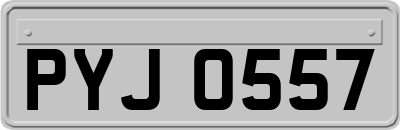 PYJ 0557